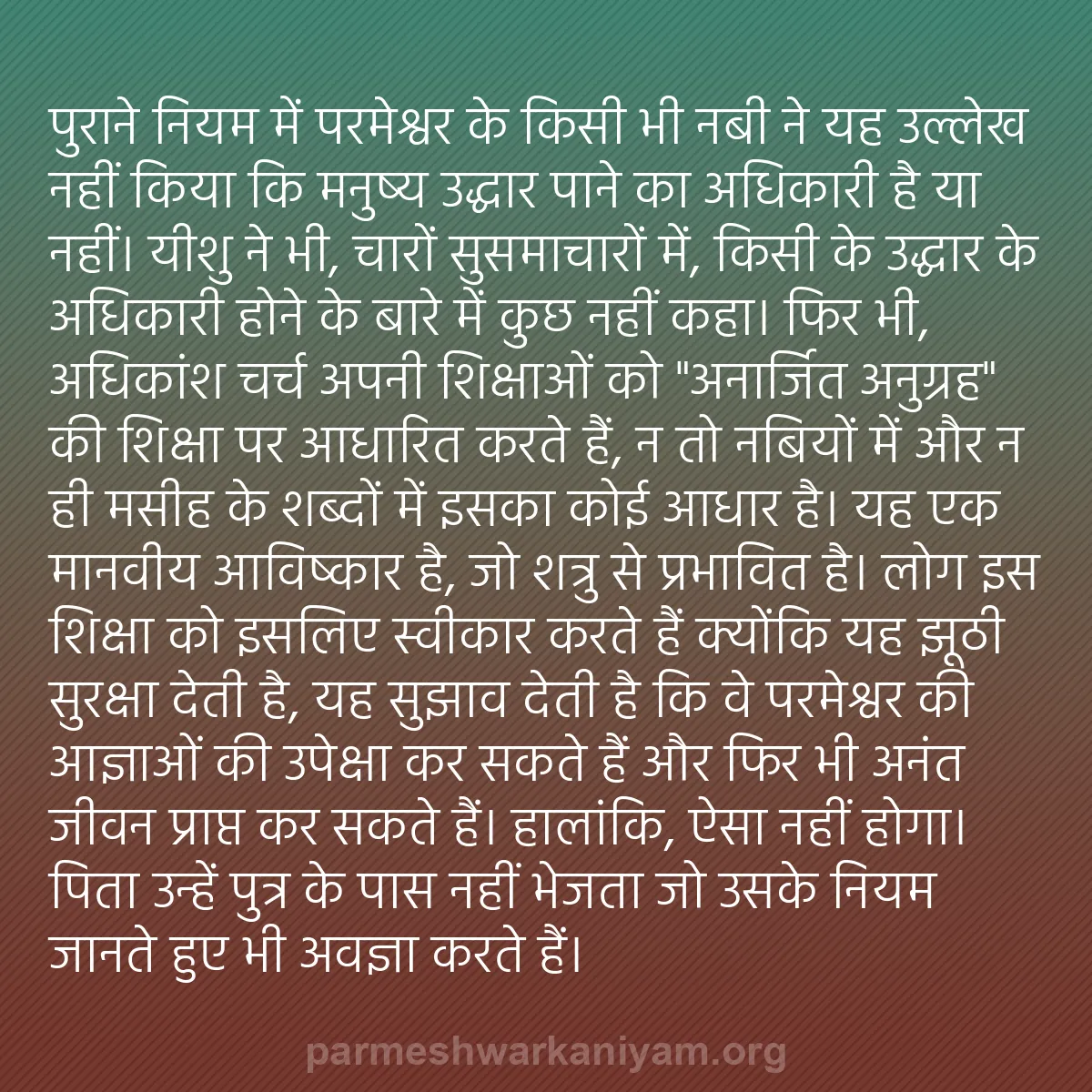 पुराने नियम में परमेश्वर के किसी भी नबी ने यह उल्लेख नहीं किया कि मनुष्य उद्धार पाने का अधिकारी है या नहीं। यीशु ने भी, चारों सुसमाचारों में, किसी के उद्धार के अधिकारी होने के बारे में कुछ नहीं कहा। फिर भी, अधिकांश चर्च अपनी शिक्षाओं को "अनार्जित अनुग्रह" की शिक्षा पर आधारित करते हैं, न तो नबियों में और न ही मसीह के शब्दों में इसका कोई आधार है। यह एक मानवीय आविष्कार है, जो शत्रु से प्रभावित है। लोग इस शिक्षा को इसलिए स्वीकार करते हैं क्योंकि यह झूठी सुरक्षा देती है, यह सुझाव देती है कि वे परमेश्वर की आज्ञाओं की उपेक्षा कर सकते हैं और फिर भी अनंत जीवन प्राप्त कर सकते हैं। हालांकि, ऐसा नहीं होगा। पिता उन्हें पुत्र के पास नहीं भेजता जो उसके नियम जानते हुए भी अवज्ञा करते हैं।

parmeshwarkaniyam.org